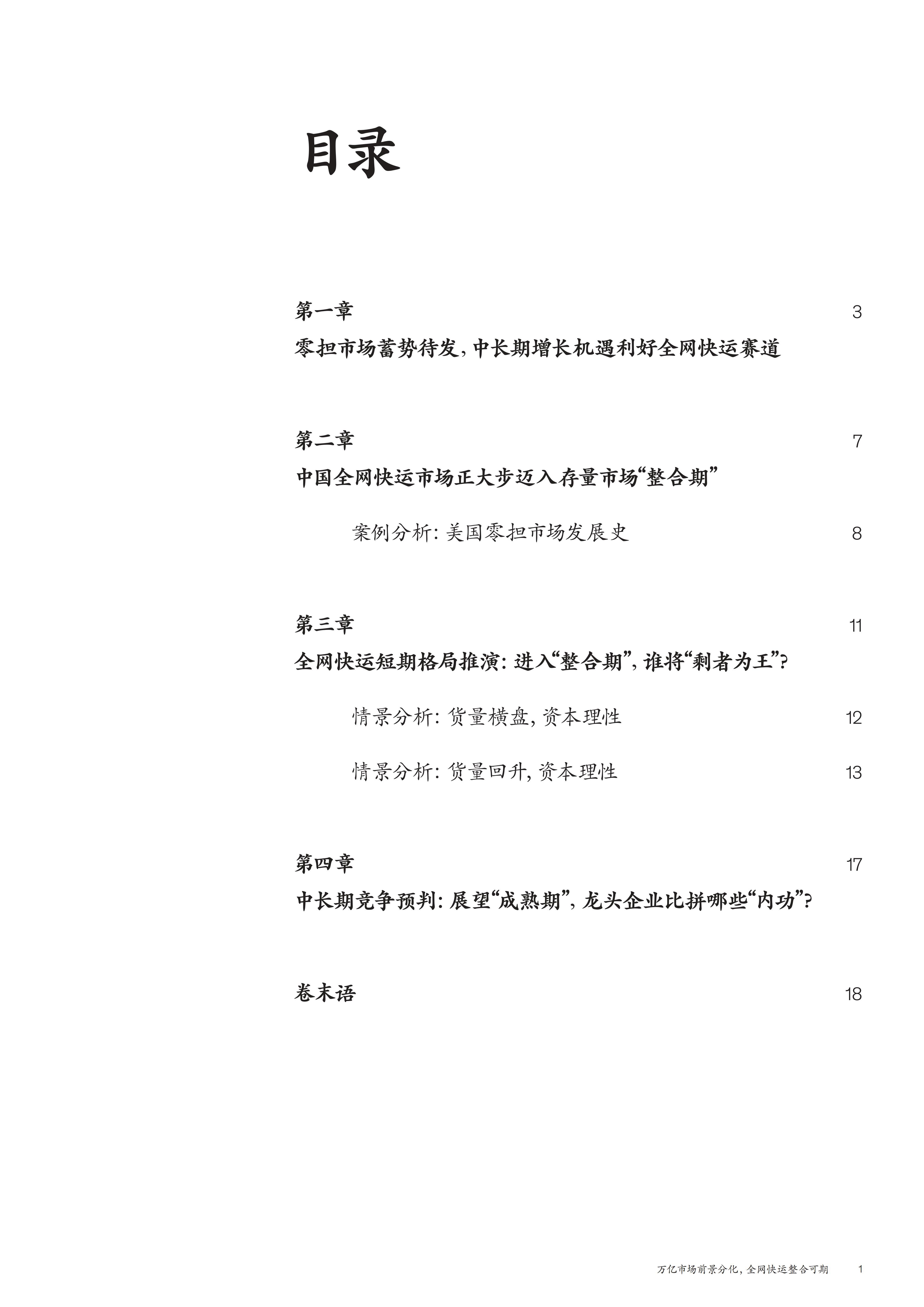 目录

第一章 3
零担市场蓄势待发,中长期增长机遇利好全网快运赛道

第二章 7
中国全网快运市场正大步迈入存量市场“整合期”

案例分析:美国零担市场发展史 8

第三章 11
全网快运短期格局推演:进入“整合期”,谁将“剩者为王”?

情景分析:货量横盘,资本理性 12

情景分析:货量回升,资本理性 13

第四章 17
中长期竞争预判:展望“成熟期”,龙头企业比拼哪些“内功”?

卷末语 18

万亿市场前景分化,全网快运整合可期 1